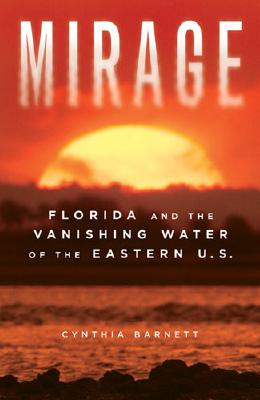 MIRAGE

FLORIDA AND THE VANISHING WATER OF THE EASTERN U.S.

CYNTHIA BARNETT